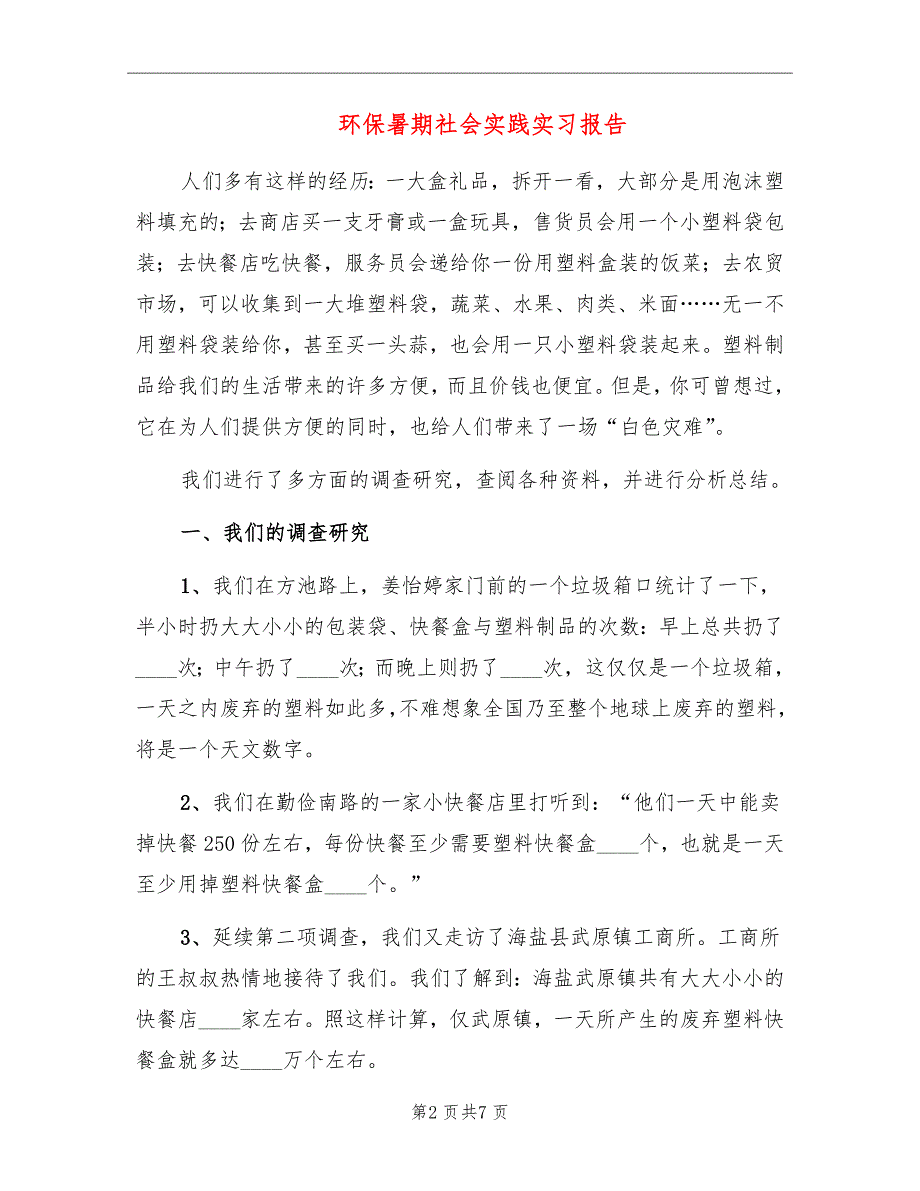 环保暑期社会实践实习报告

人们多有这样的经历：一大盒礼品，拆开一看，大部分是用泡沫塑料填充的；去商店买一支牙膏或一盒玩具，售货员会用一个小塑料袋包装；去快餐店吃快餐，服务员会递给你一份用塑料盒装的饭菜；去农贸市场，可以收集到一大堆塑料袋，蔬菜、水果、肉类、米面……无一不用塑料袋装给你，甚至买一头蒜，也会用一只小塑料袋装起来。塑料制品给我们的生活带来的许多方便，而且价钱也便宜。但是，你可曾想过，它在为人们提供方便的同时，也给人们带来了一场“白色灾难”。

我们进行了多方面的调查研究，查阅各种资料，并进行分析总结。

一、我们的调查研究

1、我们在方池路上，姜怡婷家门前的一个垃圾箱口统计了一下，半小时扔大大小小的包装袋、快餐盒与塑料制品的次数：早上总共扔了____次；中午扔了____次；而晚上则扔了____次，这仅仅是一个垃圾箱，一天之内废弃的塑料如此多，不难想象全国乃至整个地球上废弃的塑料，将是一个天文数字。

2、我们在勤俭南路的一家小快餐店里打听到：“他们一天中能卖掉快餐250份左右，每份快餐至少需要塑料快餐盒____个，也就是一天至少用掉塑料快餐盒____个。”

3、延续第二项调查，我们又走访了海盐县武原镇工商所。工商所的王叔叔热情地接待了我们。我们了解到：海盐武原镇共有大大小小的快餐店____家左右。照这样计算，仅武原镇，一天所产生的废弃塑料快餐盒就多达____万个左右。

第2页共7页